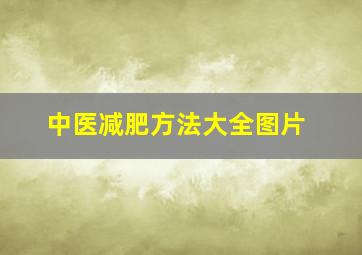 中医减肥方法大全图片